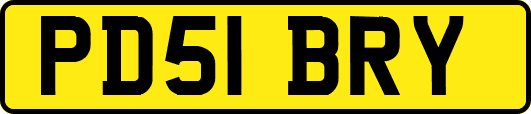 PD51 BRY